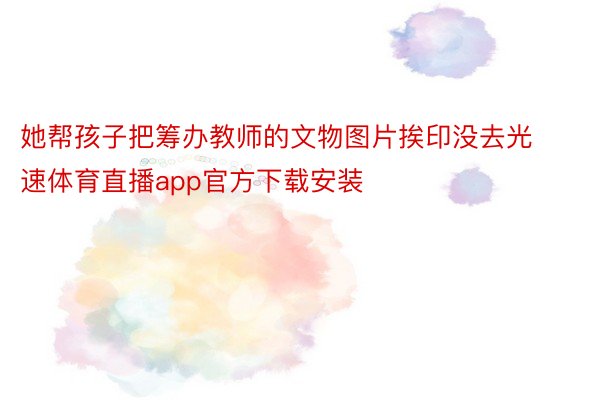 她帮孩子把筹办教师的文物图片挨印没去光速体育直播app官方下载安装